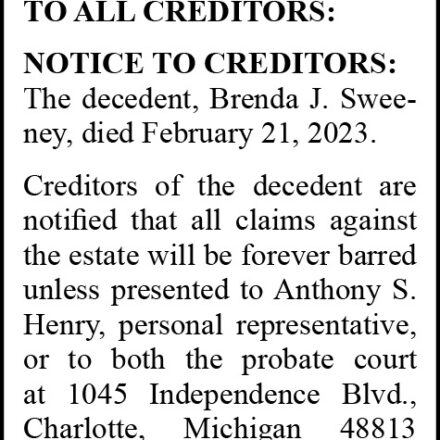 TO ALL CREDITORS:

NOTICE TO CREDITORS: The decedent, Brenda J. Sweeney, died February 21, 2023.

Creditors of the decedent are notified that all claims against the estate will be forever barred unless presented to Anthony S. Henry, personal representative, or to both the probate court at 1045 Independence Blvd., Charlotte, Michigan 48813